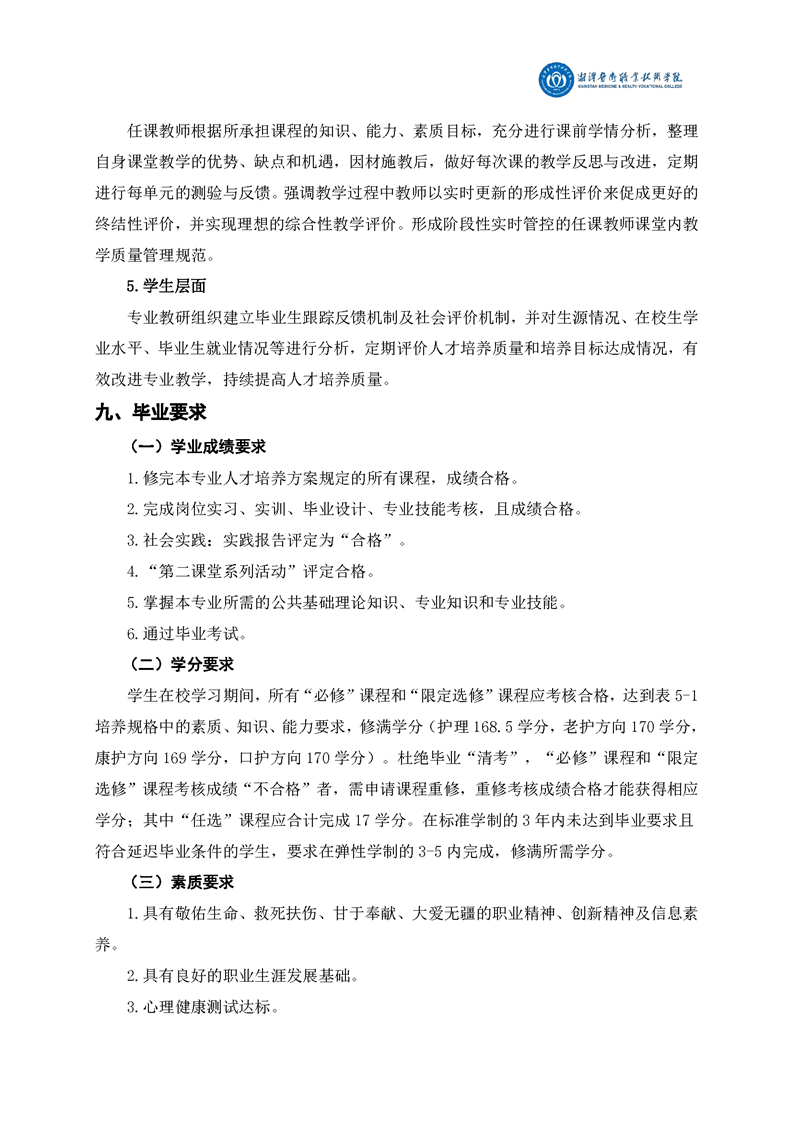 湘潭医卫职业技术学院
XIANGTAN MEDICINE & HEALTH VOCATIONAL COLLEGE

任课教师根据所承担课程的知识、能力、素质目标，充分进行课前学情分析，整理自身课堂教学的优势、缺点和机遇，因材施教后，做好每次课的教学反思与改进，定期进行每单元的测验与反馈。强调教学过程中教师以实时更新的形成性评价来促成更好的终结性评价，并实现理想的综合性教学评价。形成阶段性实时管控的任课教师课堂内教学质量管理规范。

5.学生层面

专业教研组织建立毕业生跟踪反馈机制及社会评价机制，并对生源情况、在校生学业水平、毕业生就业情况等进行分析，定期评价人才培养质量和培养目标达成情况，有效改进专业教学，持续提高人才培养质量。

九、毕业要求

（一）学业成绩要求

1.修完本专业人才培养方案规定的所有课程，成绩合格。

2.完成岗位实习、实训、毕业设计、专业技能考核，且成绩合格。

3.社会实践：实践报告评定为“合格”。

4.“第二课堂系列活动”评定合格。

5.掌握本专业所需的公共基础理论知识、专业知识和专业技能。

6.通过毕业考试。

（二）学分要求

学生在校学习期间，所有“必修”课程和“限定选修”课程应考核合格，达到表 5-1 培养规格中的素质、知识、能力要求，修满学分（护理 168.5 学分，老护方向 170 学分，康护方向 169 学分，口护方向 170 学分）。杜绝毕业“清考”，“必修”课程和“限定选修”课程考核成绩“不合格”者，需申请课程重修，重修考核成绩合格才能获得相应学分；其中“任选”课程应合计完成 17 学分。在标准学制的 3 年内未达到毕业要求且符合延迟毕业条件的学生，要求在弹性学制的 3-5 内完成，修满所需学分。

（三）素质要求

1.具有敬佑生命、救死扶伤、甘于奉献、大爱无疆的职业精神、创新精神及信息素养。

2.具有良好的职业生涯发展基础。

3.心理健康测试达标。